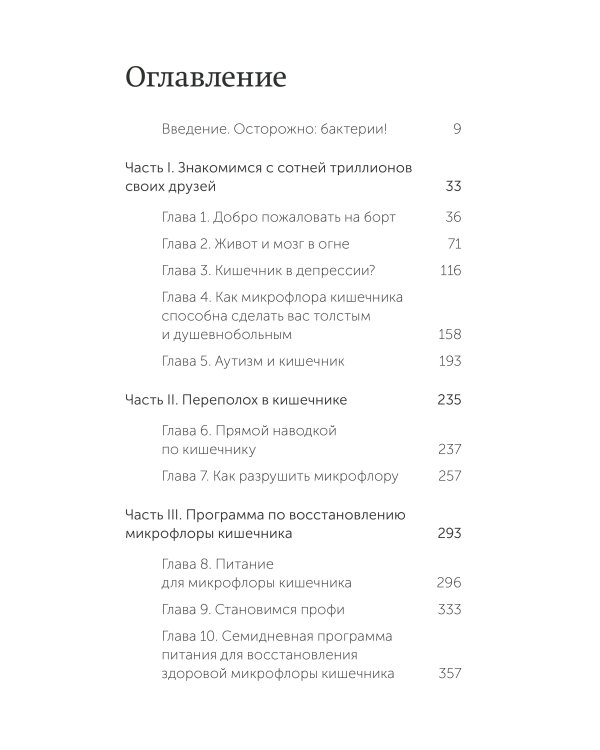 Оглавление

Введение. Осторожно: бактерии! 9

Часть I. Знакомимся с сотней триллионов своих друзей 33

Глава 1. Добро пожаловать на борт 36

Глава 2. Живот и мозг в огне 71

Глава 3. Кишечник в депрессии? 116

Глава 4. Как микрофлора кишечника способна сделать вас толстым и душевнобольным 158

Глава 5. Аутизм и кишечник 193

Часть II. Переполох в кишечнике 235

Глава 6. Прямой наводкой по кишечнику 237

Глава 7. Как разрушить микрофлору 257

Часть III. Программа по восстановлению микрофлоры кишечника 293

Глава 8. Питание для микрофлоры кишечника 296

Глава 9. Становимся профи 333

Глава 10. Семидневная программа питания для восстановления здоровой микрофлоры кишечника 357